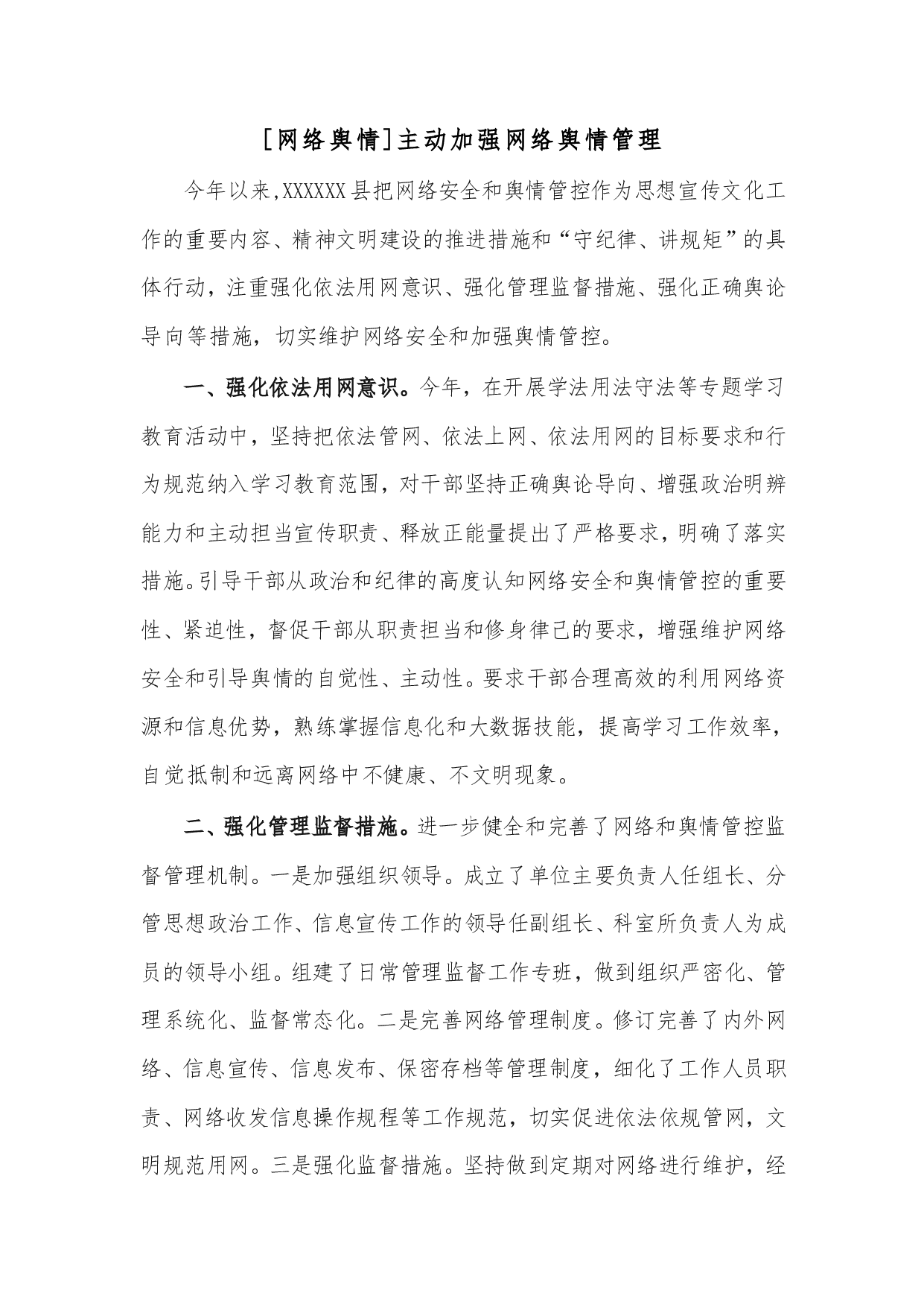 [网络舆情]主动加强网络舆情管理

今年以来,XXXXXX县把网络安全和舆情管控作为思想宣传文化工作的重要内容、精神文明建设的推进措施和“守纪律、讲规矩”的具体行动，注重强化依法用网意识、强化管理监督措施、强化正确舆论导向等措施，切实维护网络安全和加强舆情管控。

一、强化依法用网意识。今年，在开展学法用法守法等专题学习教育活动中，坚持把依法管网、依法上网、依法用网的目标要求和行为规范纳入学习教育范围，对干部坚持正确舆论导向、增强政治明辨能力和主动担当宣传职责、释放正能量提出了严格要求，明确了落实措施。引导干部从政治和纪律的高度认知网络安全和舆情管控的重要性、紧迫性，督促干部从职责担当和修身律己的要求，增强维护网络安全和引导舆情的自觉性、主动性。要求干部合理高效的利用网络资源和信息优势，熟练掌握信息化和大数据技能，提高学习工作效率，自觉抵制和远离网络中不健康、不文明现象。

二、强化管理监督措施。进一步健全和完善了网络和舆情管控监督管理机制。一是加强组织领导。成立了单位主要负责人任组长、分管思想政治工作、信息宣传工作的领导任副组长、科室所负责人为成员的领导小组。组建了日常管理监督工作专班，做到组织严密化、管理系统化、监督常态化。二是完善网络管理制度。修订完善了内外网络、信息宣传、信息发布、保密存档等管理制度，细化了工作人员职责、网络收发信息操作规程等工作规范，切实促进依法依规管网，文明规范用网。三是强化监督措施。坚持做到定期对网络进行维护，经